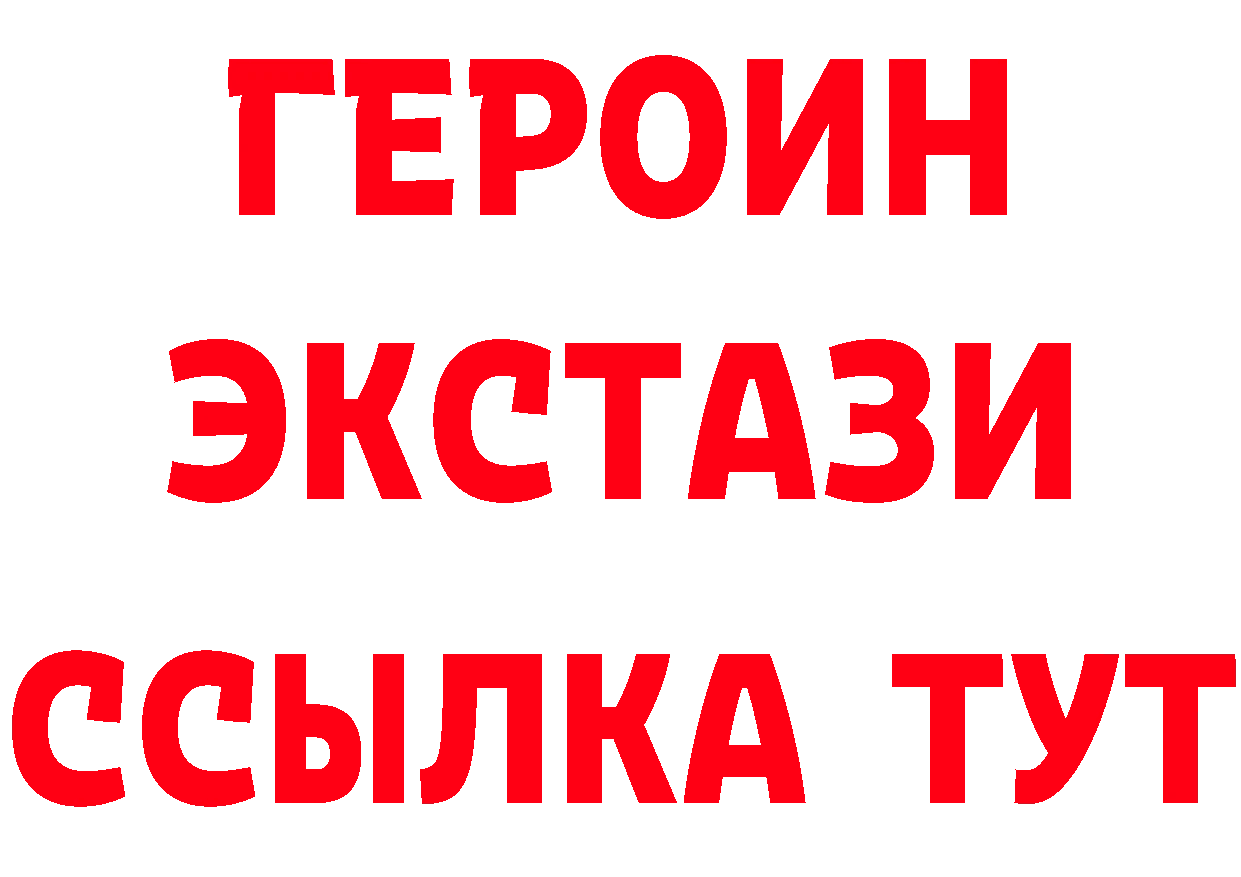 ГЕРОИН
ЭКСТАЗИ
ССЫЛКА ТУТ